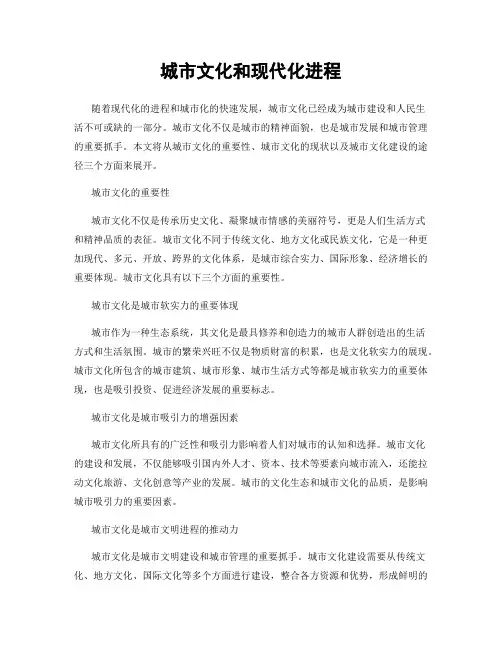 城市文化和现代化进程

随着现代化的进程和城市化的快速发展，城市文化已经成为城市建设和人民生活不可或缺的一部分。城市文化不仅是城市的精神面貌，也是城市发展和城市管理的重要抓手。本文将从城市文化的重要性、城市文化的现状以及城市文化建设的途径三个方面来展开。

城市文化的重要性

城市文化不仅是传承历史文化、凝聚城市情感的美丽符号，更是人们生活方式和精神品质的表征。城市文化不同于传统文化、地方文化或民族文化，它是一种更加现代、多元、开放、跨界的文化体系，是城市综合实力、国际形象、经济增长的重要体现。城市文化具有以下三个方面的重要性。

城市文化是城市软实力的重要体现

城市作为一种生态系统，其文化是最具修养和创造力的城市人群创造出的生活方式和生活氛围。城市的繁荣兴旺不仅是物质财富的积累，也是文化软实力的展现。城市文化所包含的城市建筑、城市形象、城市生活方式等都是城市软实力的重要体现，也是吸引投资、促进经济发展的重要标志。

城市文化是城市吸引力的增强因素

城市文化所具有的广泛性和吸引力影响着人们对城市的认知和选择。城市文化的建设和发展，不仅能够吸引国内外人才、资本、技术等要素向城市流入，还能拉动文化旅游、文化创意等产业的发展。城市的文化生态和城市文化的品质，是影响城市吸引力的重要因素。

城市文化是城市文明进程的推动力

城市文化是城市文明建设和城市管理的重要抓手。城市文化建设需要从传统文化、地方文化、国际文化等多个方面进行建设，整合各方资源和优势，形成鲜明的